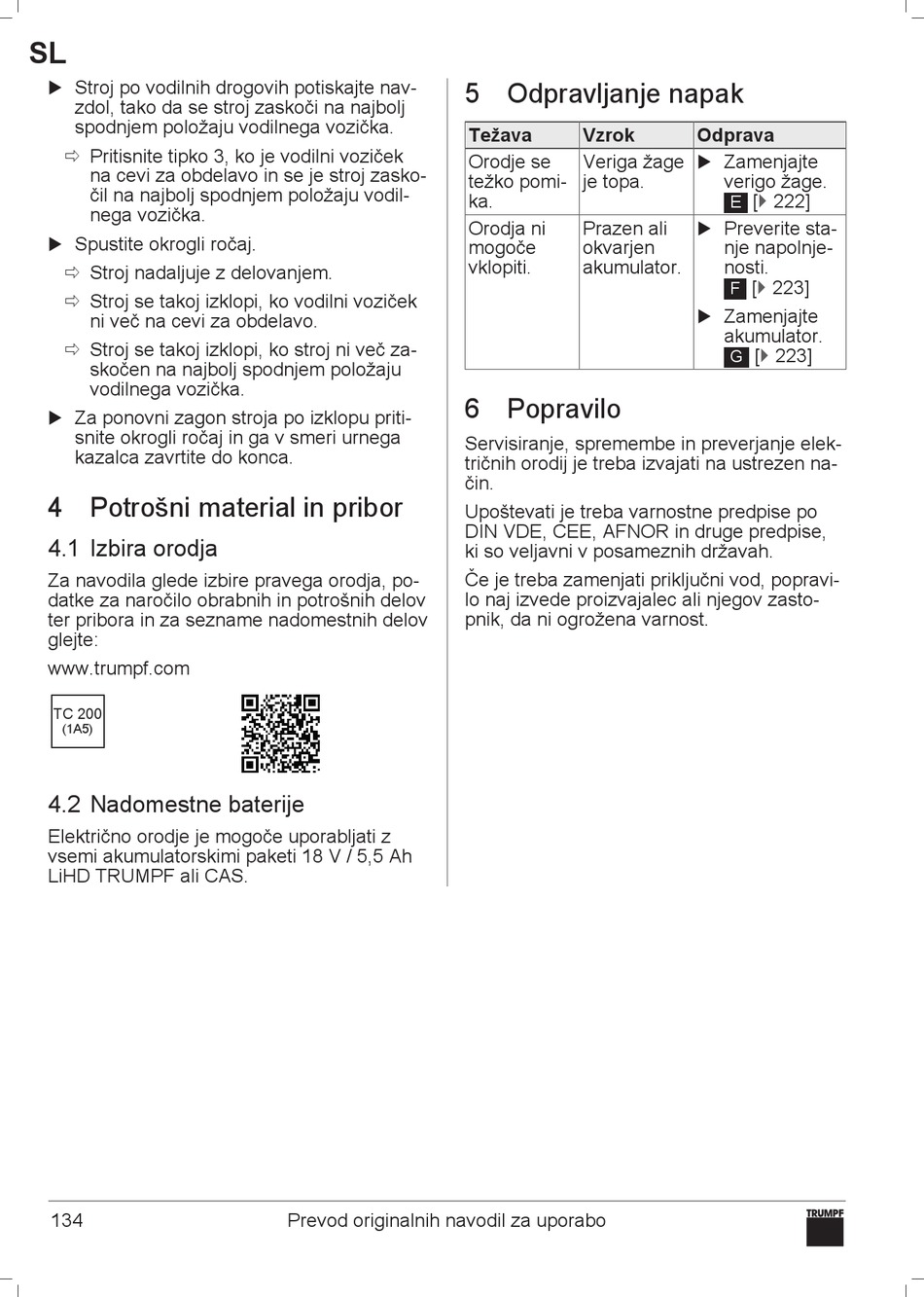 SL

▶ Stroj po vodilnih drogovih potiskajte navzdol, tako da se stroj zaskoči na najbolj spodnjem položaju vodilnega vozička.

⇨ Pritisnite tipko 3, ko je vodilni voziček na cevi za obdelavo in se je stroj zaskočil na najbolj spodnjem položaju vodilnega vozička.

▶ Spustite okrogli ročaj.

⇨ Stroj nadaljuje z delovanjem.

⇨ Stroj se takoj izklopi, ko vodilni voziček ni več na cevi za obdelavo.

⇨ Stroj se takoj izklopi, ko stroj ni več zaskočen na najbolj spodnjem položaju vodilnega vozička.

▶ Za ponovni zagon stroja po izklopu pritisnite okrogli ročaj in ga v smeri urnega kazalca zavrtite do konca.

4 Potrošni material in pribor

4.1 Izbira orodja

Za navodila glede izbire pravega orodja, podatke za naročilo obrabnih in potrošnih delov ter pribora in za sezname nadomestnih delov glejte:

www.trumpf.com

TC 200
(1A5)

4.2 Nadomestne baterije

Električno orodje je mogoče uporabljati z vsemi akumulatorskimi paketi 18 V / 5,5 Ah LiHD TRUMPF ali CAS.

5 Odpravljanje napak

| Težava | Vzrok | Odprava |
|---|---|---|
| Orodje se težko pomika. | Veriga žage je topa. | ▶ Zamenjajte verigo žage. E [▶ 222] |
| Orodja ni mogoče vklopiti. | Prazen ali okvarjen akumulator. | ▶ Preverite stanje napolnjenosti. F [▶ 223] ▶ Zamenjajte akumulator. G [▶ 223] |

6 Popravilo

Servisiranje, spremembe in preverjanje električnih orodij je treba izvajati na ustrezen način.

Upoštevati je treba varnostne predpise po DIN VDE, CEE, AFNOR in druge predpise, ki so veljavni v posameznih državah.

Če je treba zamenjati priključni vod, popravilo naj izvede proizvajalec ali njegov zastopnik, da ni ogrožena varnost.

134 Prevod originalnih navodil za uporabo TRUMPF